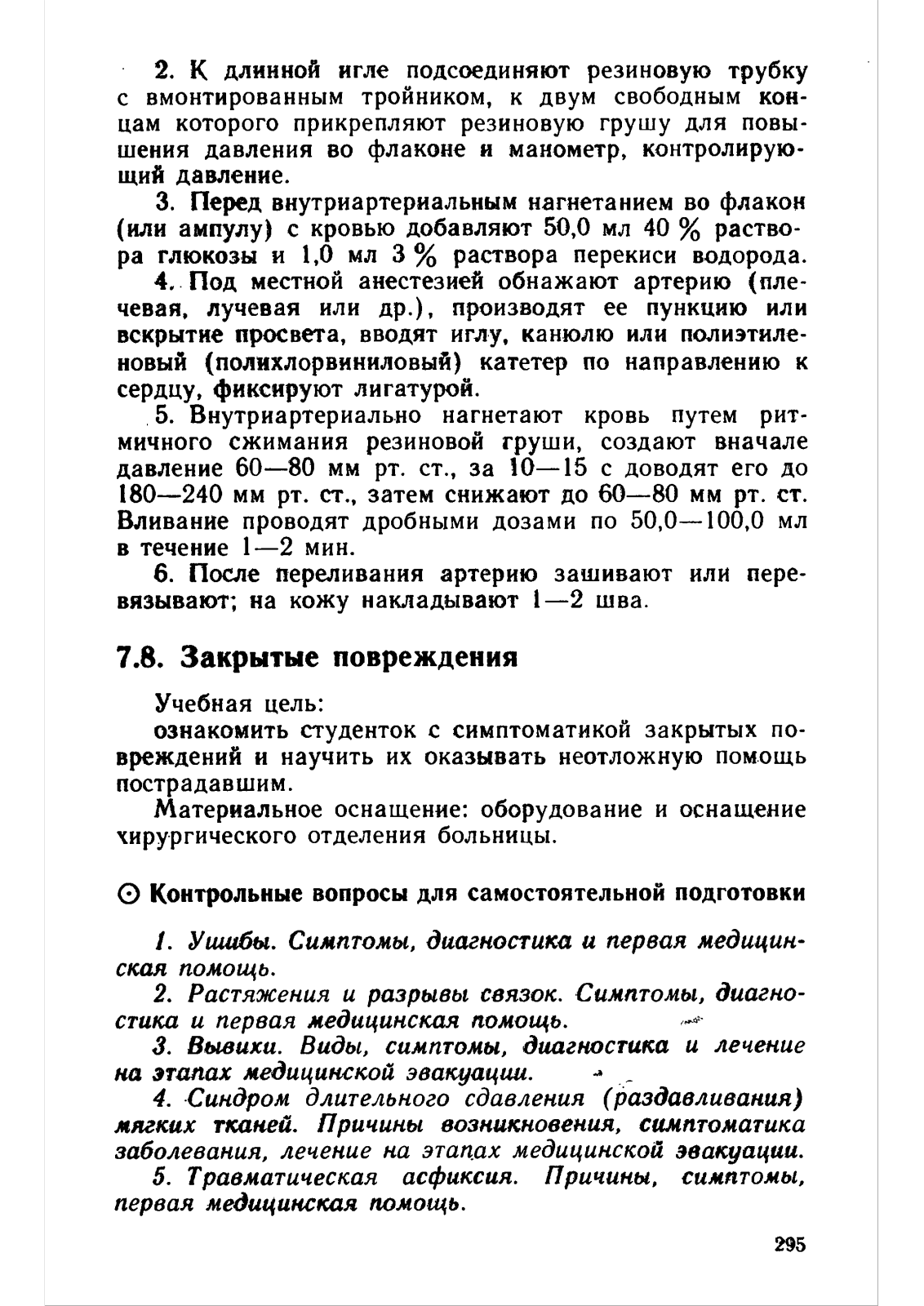 2. К длинной игле подсоединяют резиновую трубку с вмонтированным тройником, к двум свободным концам которого прикрепляют резиновую грушу для повышения давления во флаконе и манометр, контролирующий давление.

3. Перед внутриартериальным нагнетанием во флакон (или ампулу) с кровью добавляют 50,0 мл 40 % раствора глюкозы и 1,0 мл 3 % раствора перекиси водорода.

4. Под местной анестезией обнажают артерию (плечевая, лучевая или др.), производят ее пункцию или вскрытие просвета, вводят иглу, канюлю или полиэтиленовый (полихлорвиниловый) катетер по направлению к сердцу, фиксируют лигатурой.

5. Внутриартериально нагнетают кровь путем ритмичного сжимания резиновой груши, создают вначале давление 60—80 мм рт. ст., за 10—15 с доводят его до 180—240 мм рт. ст., затем снижают до 60—80 мм рт. ст. Вливание проводят дробными дозами по 50,0—100,0 мл в течение 1—2 мин.

6. После переливания артерию зашивают или перевязывают; на кожу накладывают 1—2 шва.

7.8. Закрытые повреждения

Учебная цель:
ознакомить студенток с симптоматикой закрытых повреждений и научить их оказывать неотложную помощь пострадавшим.

Материальное оснащение: оборудование и оснащение хирургического отделения больницы.

⊙ Контрольные вопросы для самостоятельной подготовки

1. Ушибы. Симптомы, диагностика и первая медицинская помощь.

2. Растяжения и разрывы связок. Симптомы, диагностика и первая медицинская помощь.

3. Вывихи. Виды, симптомы, диагностика и лечение на этапах медицинской эвакуации.

4. Синдром длительного сдавления (раздавливания) мягких тканей. Причины возникновения, симптоматика заболевания, лечение на этапах медицинской эвакуации.

5. Травматическая асфиксия. Причины, симптомы, первая медицинская помощь.

295